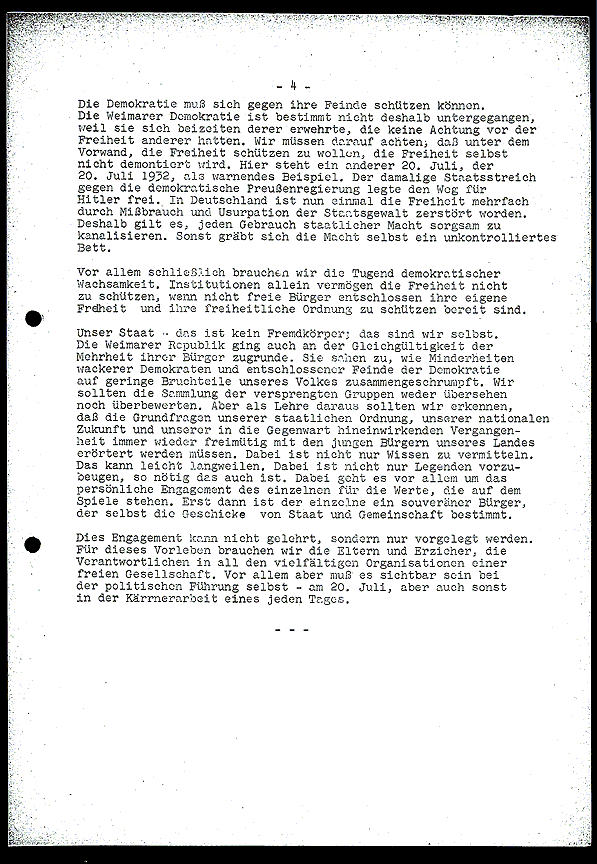 - 4 -

Die Demokratie muß sich gegen ihre Feinde schützen können. Die Weimarer Demokratie ist bestimmt nicht deshalb untergegangen, weil sie sich beizeiten derer erwehrte, die keine Achtung vor der Freiheit anderer hatten. Wir müssen darauf achten, daß unter dem Vorwand, die Freiheit schützen zu wollen, die Freiheit selbst nicht demontiert wird. Hier steht ein anderer 20. Juli, der 20. Juli 1932, als warnendes Beispiel. Der damalige Staatsstreich gegen die demokratische Preußenregierung legte den Weg für Hitler frei. In Deutschland ist nun einmal die Freiheit mehrfach durch Mißbrauch und Usurpation der Staatsgewalt zerstört worden. Deshalb gilt es, jeden Gebrauch staatlicher Macht sorgsam zu kanalisieren. Sonst gräbt sich die Macht selbst ein unkontrolliertes Bett.

Vor allem schließlich brauchen wir die Tugend demokratischer Wachsamkeit. Institutionen allein vermögen die Freiheit nicht zu schützen, wenn nicht freie Bürger entschlossen ihre eigene Freheit und ihre freiheitliche Ordnung zu schützen bereit sind.

Unser Staat - das ist kein Fremdkörper; das sind wir selbst. Die Weimarer Republik ging auch an der Gleichgültigkeit der Mehrheit ihrer Bürger zugrunde. Sie sahen zu, wie Minderheiten wackerer Demokraten und entschlossener Feinde der Demokratie auf geringe Bruchteile unseres Volkes zusammengeschrumpft. Wir sollten die Sammlung der versprengten Gruppen weder übersehen noch überbewerten. Aber als Lehre daraus sollten wir erkennen, daß die Grundfragen unserer staatlichen Ordnung, unserer nationalen Zukunft und unserer in die Gegenwart hineinwirkenden Vergangenheit immer wieder freimütig mit den jungen Bürgern unseres Landes erörtert werden müssen. Dabei ist nicht nur Wissen zu vermitteln. Das kann leicht langweilen. Dabei ist nicht nur Legenden vorzubeugen, so nötig das auch ist. Dabei geht es vor allem um das persönliche Engagement des einzelnen für die Werte, die auf dem Spiele stehen. Erst dann ist der einzelne ein souveräner Bürger, der selbst die Geschicke von Staat und Gemeinschaft bestimmt.

Dies Engagement kann nicht gelehrt, sondern nur vorgelegt werden. Für dieses Vorleben brauchen wir die Eltern und Erzieher, die Verantwortlichen in all den vielfältigen Organisationen einer freien Gesellschaft. Vor allem aber muß es sichtbar sein bei der politischen Führung selbst - am 20. Juli, aber auch sonst in der Kärrnerarbeit eines jeden Tages.

- - -